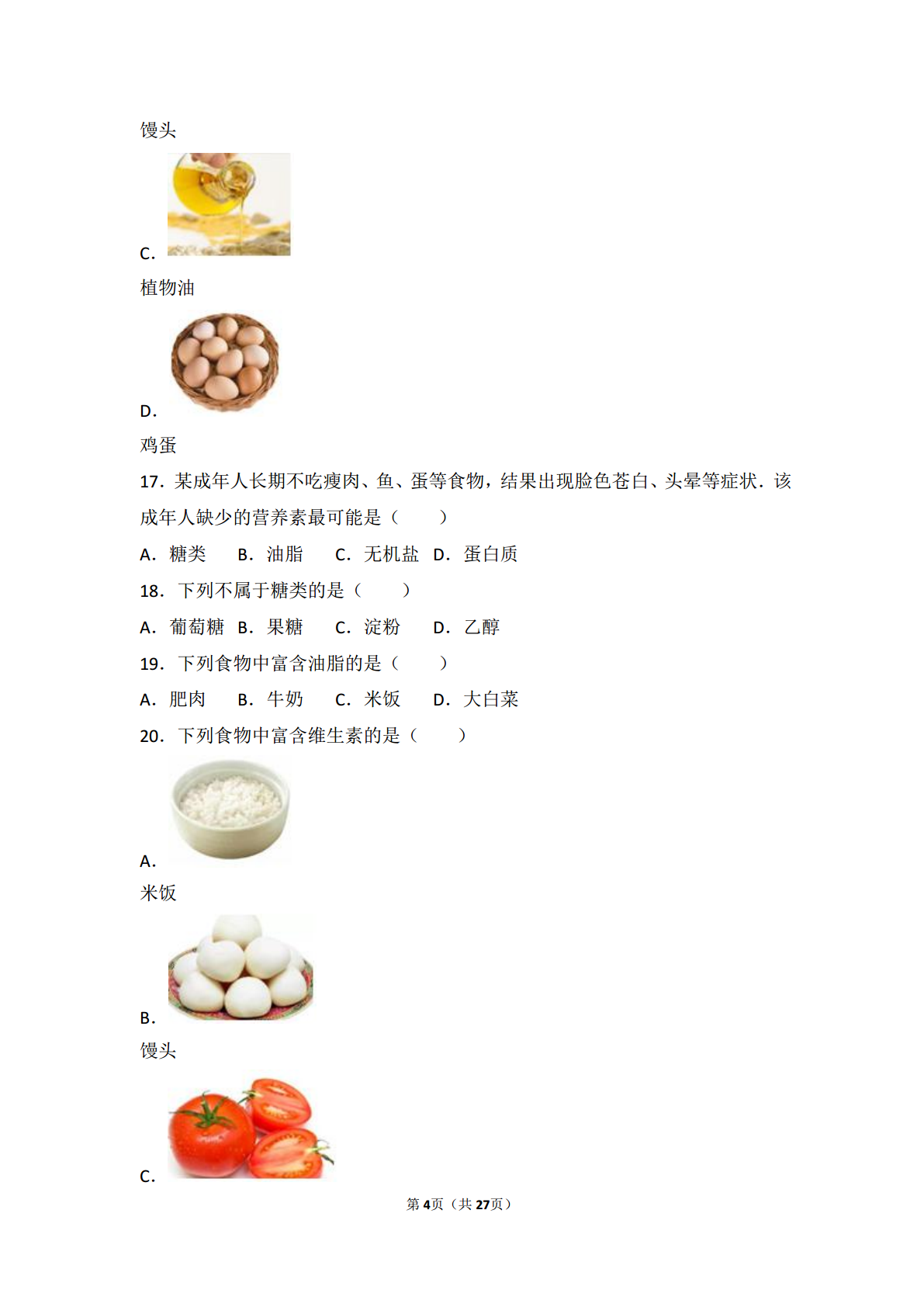 馒头

C.

植物油

D.

鸡蛋

17．某成年人长期不吃瘦肉、鱼、蛋等食物，结果出现脸色苍白、头晕等症状．该成年人缺少的营养素最可能是（　　）

A．糖类　B．油脂　C．无机盐　D．蛋白质

18．下列不属于糖类的是（　　）

A．葡萄糖　B．果糖　C．淀粉　D．乙醇

19．下列食物中富含油脂的是（　　）

A．肥肉　B．牛奶　C．米饭　D．大白菜

20．下列食物中富含维生素的是（　　）

A.

米饭

B.

馒头

C.

第4页（共27页）